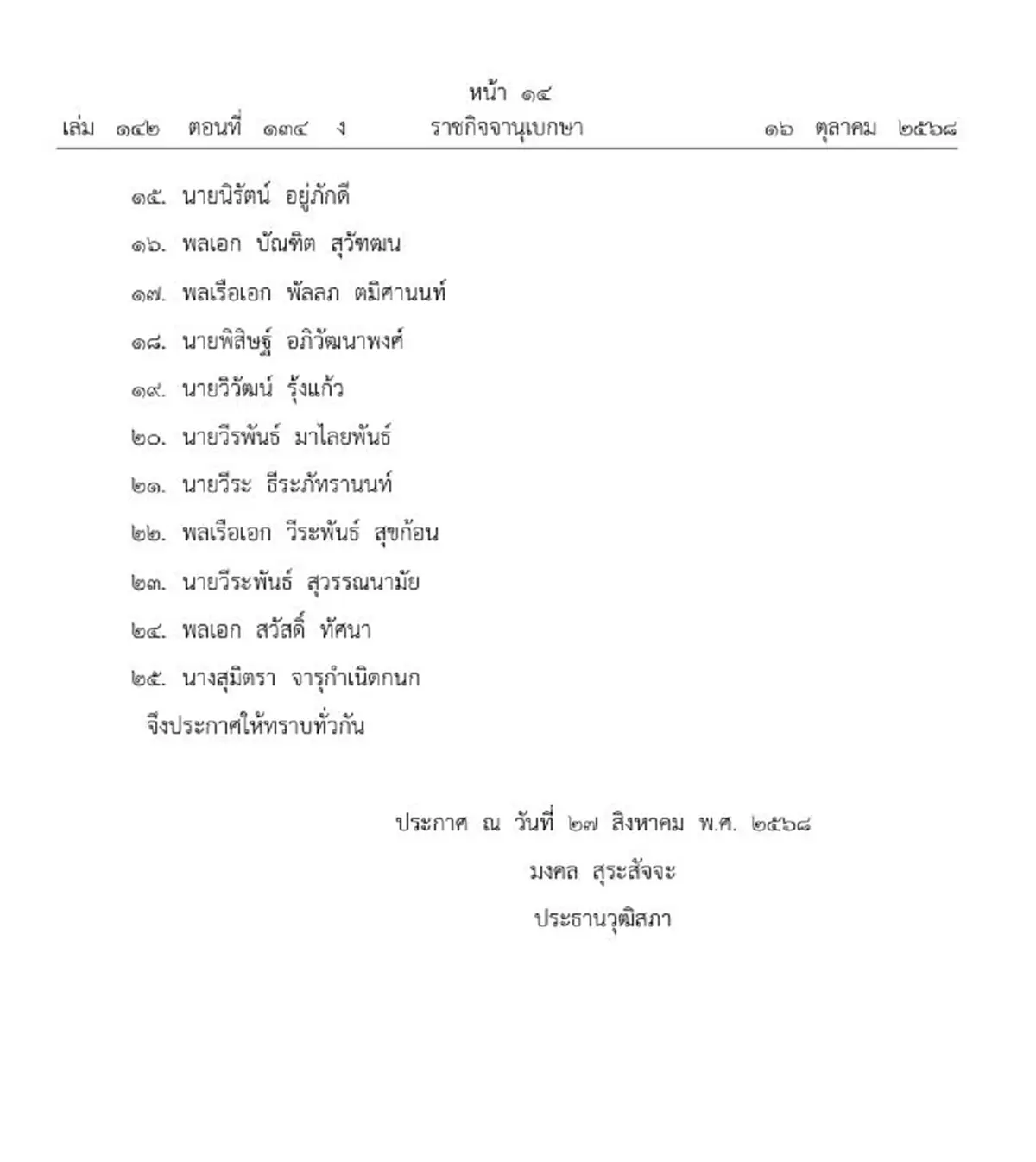 หน้า ๑๔

เล่ม ๑๔๒ ตอนที่ ๑๓๔ ง ราชกิจจานุเบกษา ๑๖ ตุลาคม ๒๕๖๘

๑๕. นายนิรัตน์ อยู่ภักดี

๑๖. พลเอก บัณฑิต สุวัฑฒน

๑๗. พลเรือเอก พัลลภ ตมิศานนท์

๑๘. นายพิสิษฐ์ อภิวัฒนาพงศ์

๑๙. นายวิวัฒน์ รุ้งแก้ว

๒๐. นายวีรพันธ์ มาไลยพันธ์

๒๑. นายวีระ ธีระภัทรานนท์

๒๒. พลเรือเอก วีระพันธ์ สุขก้อน

๒๓. นายวีระพันธ์ สุวรรณนามัย

๒๔. พลเอก สวัสดิ์ ทัศนา

๒๕. นางสุมิตรา จารุกำเนิดกนก

จึงประกาศให้ทราบทั่วกัน

ประกาศ ณ วันที่ ๒๗ สิงหาคม พ.ศ. ๒๕๖๘

มงคล สุระสัจจะ

ประธานวุฒิสภา